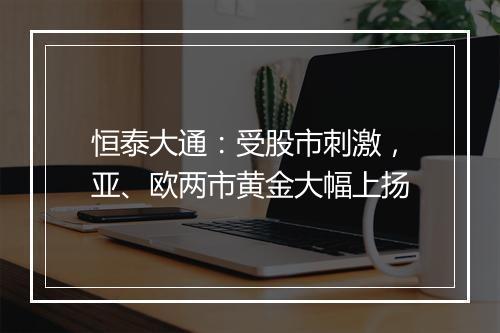 恒泰大通：受股市刺激，亚、欧两市黄金大幅上扬